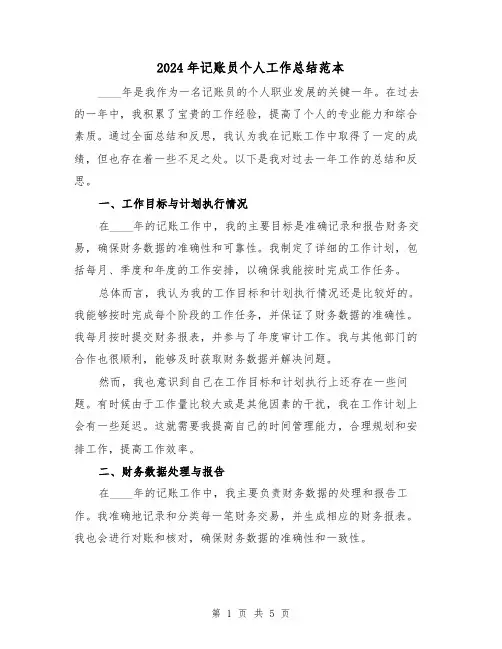 2024年记账员个人工作总结范本

____年是我作为一名记账员的个人职业发展的关键一年。在过去的一年中，我积累了宝贵的工作经验，提高了个人的专业能力和综合素质。通过全面总结和反思，我认为我在记账工作中取得了一定的成绩，但也存在着一些不足之处。以下是我对过去一年工作的总结和反思。

一、工作目标与计划执行情况

在____年的记账工作中，我的主要目标是准确记录和报告财务交易，确保财务数据的准确性和可靠性。我制定了详细的工作计划，包括每月、季度和年度的工作安排，以确保我能按时完成工作任务。

总体而言，我认为我的工作目标和计划执行情况还是比较好的。我能够按时完成每个阶段的工作任务，并保证了财务数据的准确性。我每月按时提交财务报表，并参与了年度审计工作。我与其他部门的合作也很顺利，能够及时获取财务数据并解决问题。

然而，我也意识到自己在工作目标和计划执行上还存在一些问题。有时候由于工作量比较大或是其他因素的干扰，我在工作计划上会有一些延迟。这就需要我提高自己的时间管理能力，合理规划和安排工作，提高工作效率。

二、财务数据处理与报告

在____年的记账工作中，我主要负责财务数据的处理和报告工作。我准确地记录和分类每一笔财务交易，并生成相应的财务报表。我也会进行对账和核对，确保财务数据的准确性和一致性。

第 1 页 共 5 页